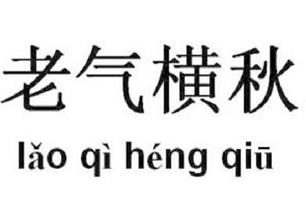 老气横秋

lǎo qì héng qiū